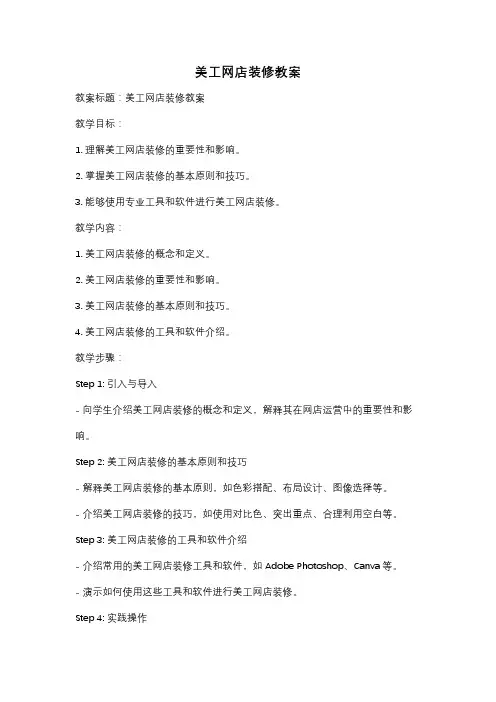 美工网店装修教案

教案标题：美工网店装修教案

教学目标：

1. 理解美工网店装修的重要性和影响。

2. 掌握美工网店装修的基本原则和技巧。

3. 能够使用专业工具和软件进行美工网店装修。

教学内容：

1. 美工网店装修的概念和定义。

2. 美工网店装修的重要性和影响。

3. 美工网店装修的基本原则和技巧。

4. 美工网店装修的工具和软件介绍。

教学步骤：

Step 1: 引入与导入

- 向学生介绍美工网店装修的概念和定义，解释其在网店运营中的重要性和影响。

Step 2: 美工网店装修的基本原则和技巧

- 解释美工网店装修的基本原则，如色彩搭配、布局设计、图像选择等。

- 介绍美工网店装修的技巧，如使用对比色、突出重点、合理利用空白等。

Step 3: 美工网店装修的工具和软件介绍

- 介绍常用的美工网店装修工具和软件，如 Adobe Photoshop、Canva 等。

- 演示如何使用这些工具和软件进行美工网店装修。

Step 4: 实践操作